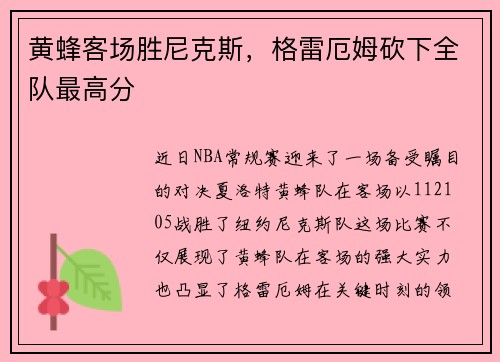 黄蜂客场胜尼克斯，格雷厄姆砍下全队最高分

近日NBA常规赛迎来了一场备受瞩目的对决夏洛特黄蜂队在客场以112105战胜了纽约尼克斯队这场比赛不仅展现了黄蜂队在客场的强大实力也凸显了格雷厄姆在关键时刻的领